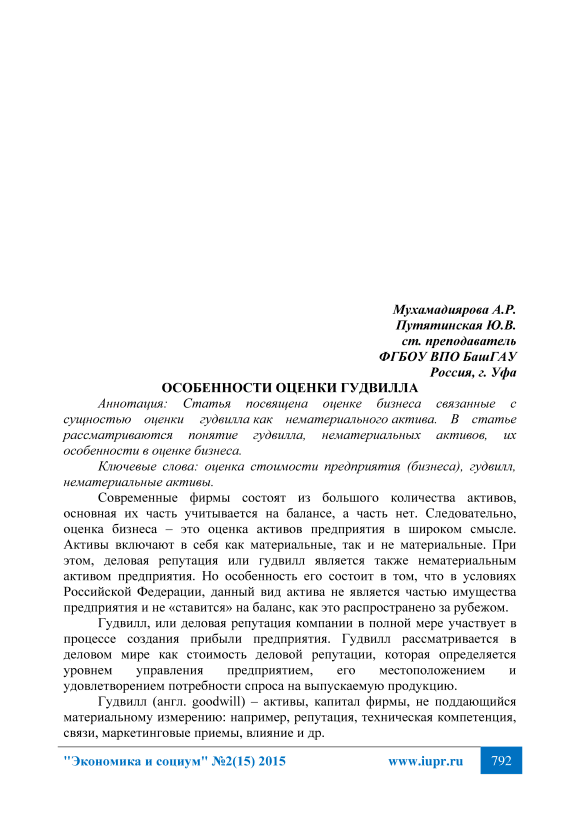 Мухамадиярова А.Р.
Путятинская Ю.В.
ст. преподаватель
ФГБОУ ВПО БашГАУ
Россия, г. Уфа

ОСОБЕННОСТИ ОЦЕНКИ ГУДВИЛЛА

Аннотация: Статья посвящена оценке бизнеса связанные с сущностью оценки гудвилла как нематериального актива. В статье рассматриваются понятие гудвилла, нематериальных активов, их особенности в оценке бизнеса.

Ключевые слова: оценка стоимости предприятия (бизнеса), гудвилл, нематериальные активы.

Современные фирмы состоят из большого количества активов, основная их часть учитывается на балансе, а часть нет. Следовательно, оценка бизнеса – это оценка активов предприятия в широком смысле. Активы включают в себя как материальные, так и не материальные. При этом, деловая репутация или гудвилл является также нематериальным активом предприятия. Но особенность его состоит в том, что в условиях Российской Федерации, данный вид актива не является частью имущества предприятия и не «ставится» на баланс, как это распространено за рубежом.

Гудвилл, или деловая репутация компании в полной мере участвует в процессе создания прибыли предприятия. Гудвилл рассматривается в деловом мире как стоимость деловой репутации, которая определяется уровнем управления предприятием, его местоположением и удовлетворением потребности спроса на выпускаемую продукцию.

Гудвилл (англ. goodwill) – активы, капитал фирмы, не поддающийся материальному измерению: например, репутация, техническая компетенция, связи, маркетинговые приемы, влияние и др.

"Экономика и социум" №2(15) 2015 www.iupr.ru 792